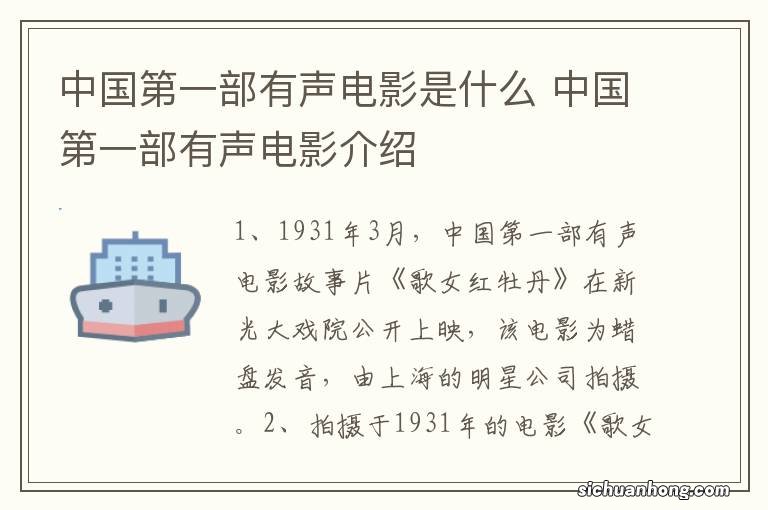 中国第一部有声电影是什么 中国第一部有声电影介绍

1、1931年3月，中国第一部有声电影故事片《歌女红牡丹》在新光大戏院公开上映，该电影为蜡盘发音，由上海的明星公司拍摄。2、拍摄于1931年的电影《歌女

sichuanhong.com